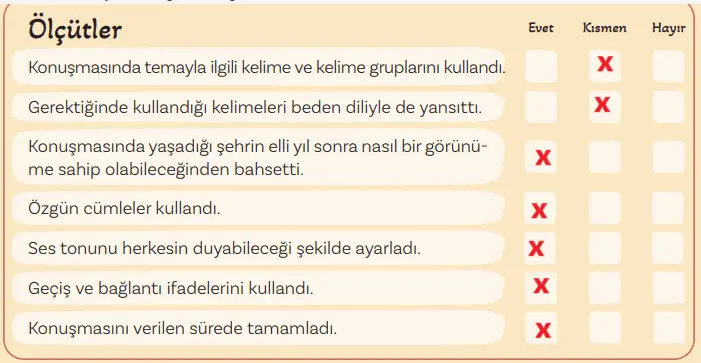 | Ölçütler | Evet | Kısmen | Hayır |
|---|---|---|---|
| Konuşmasında temayla ilgili kelime ve kelime gruplarını kullandı. | | X | |
| Gerektiğinde kullandığı kelimeleri beden diliyle de yansıttı. | | X | |
| Konuşmasında yaşadığı şehrin elli yıl sonra nasıl bir görünüme sahip olabileceğinden bahsetti. | X | | |
| Özgün cümleler kullandı. | X | | |
| Ses tonunu herkesin duyabileceği şekilde ayarladı. | X | | |
| Geçiş ve bağlantı ifadelerini kullandı. | X | | |
| Konuşmasını verilen sürede tamamladı. | X | | |